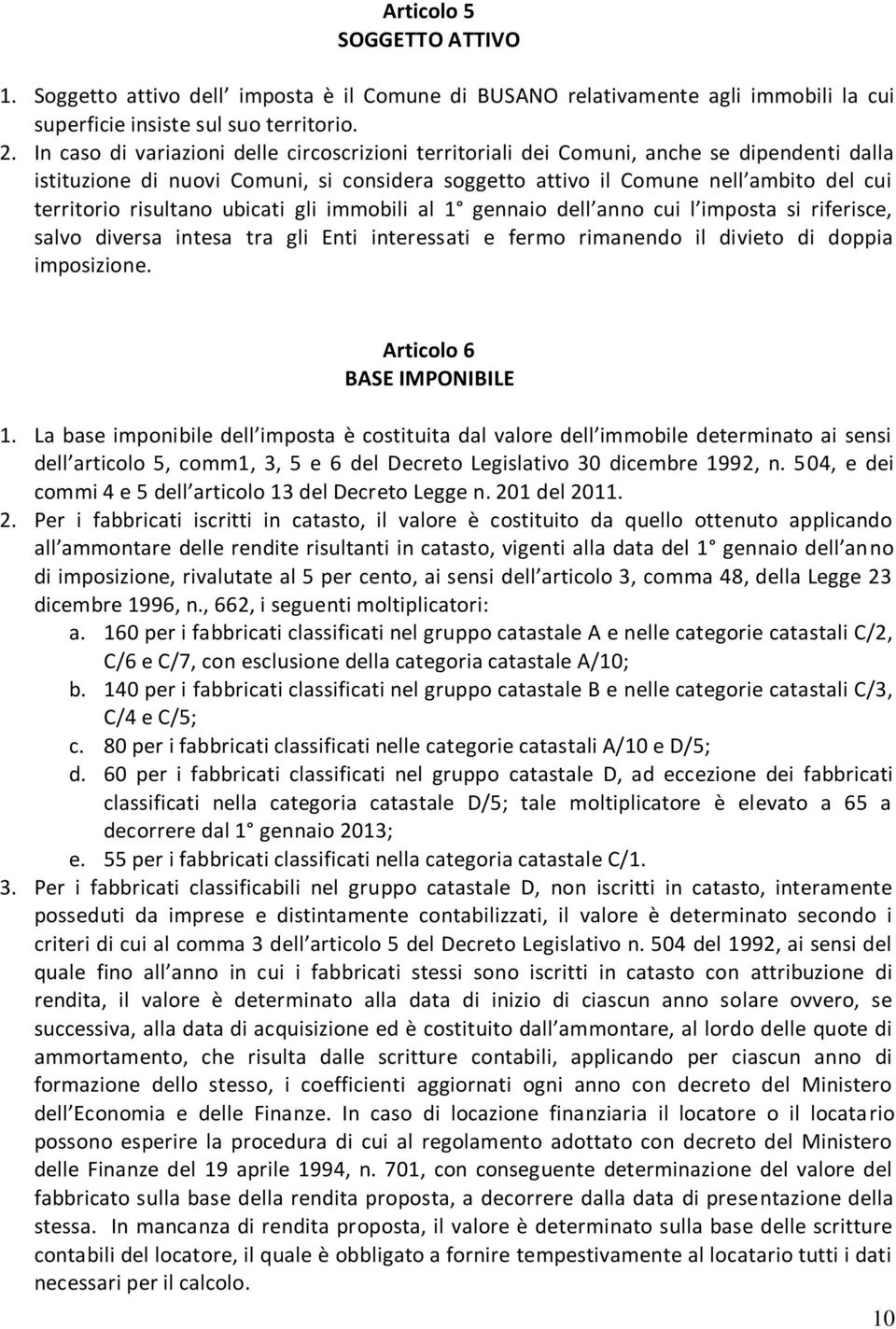 Articolo 5
SOGGETTO ATTIVO

1. Soggetto attivo dell' imposta è il Comune di BUSANO relativamente agli immobili la cui superficie insiste sul suo territorio.
2. In caso di variazioni delle circoscrizioni territoriali dei Comuni, anche se dipendenti dalla istituzione di nuovi Comuni, si considera soggetto attivo il Comune nell'ambito del cui territorio risultano ubicati gli immobili al 1° gennaio dell'anno cui l'imposta si riferisce, salvo diversa intesa tra gli Enti interessati e fermo rimanendo il divieto di doppia imposizione.

Articolo 6
BASE IMPONIBILE

1. La base imponibile dell'imposta è costituita dal valore dell'immobile determinato ai sensi dell'articolo 5, comm1, 3, 5 e 6 del Decreto Legislativo 30 dicembre 1992, n. 504, e dei commi 4 e 5 dell'articolo 13 del Decreto Legge n. 201 del 2011.
2. Per i fabbricati iscritti in catasto, il valore è costituito da quello ottenuto applicando all'ammontare delle rendite risultanti in catasto, vigenti alla data del 1° gennaio dell'anno di imposizione, rivalutate al 5 per cento, ai sensi dell'articolo 3, comma 48, della Legge 23 dicembre 1996, n., 662, i seguenti moltiplicatori:
a. 160 per i fabbricati classificati nel gruppo catastale A e nelle categorie catastali C/2, C/6 e C/7, con esclusione della categoria catastale A/10;
b. 140 per i fabbricati classificati nel gruppo catastale B e nelle categorie catastali C/3, C/4 e C/5;
c. 80 per i fabbricati classificati nelle categorie catastali A/10 e D/5;
d. 60 per i fabbricati classificati nel gruppo catastale D, ad eccezione dei fabbricati classificati nella categoria catastale D/5; tale moltiplicatore è elevato a 65 a decorrere dal 1° gennaio 2013;
e. 55 per i fabbricati classificati nella categoria catastale C/1.
3. Per i fabbricati classificabili nel gruppo catastale D, non iscritti in catasto, interamente posseduti da imprese e distintamente contabilizzati, il valore è determinato secondo i criteri di cui al comma 3 dell'articolo 5 del Decreto Legislativo n. 504 del 1992, ai sensi del quale fino all'anno in cui i fabbricati stessi sono iscritti in catasto con attribuzione di rendita, il valore è determinato alla data di inizio di ciascun anno solare ovvero, se successiva, alla data di acquisizione ed è costituito dall'ammontare, al lordo delle quote di ammortamento, che risulta dalle scritture contabili, applicando per ciascun anno di formazione dello stesso, i coefficienti aggiornati ogni anno con decreto del Ministero dell'Economia e delle Finanze. In caso di locazione finanziaria il locatore o il locatario possono esperire la procedura di cui al regolamento adottato con decreto del Ministero delle Finanze del 19 aprile 1994, n. 701, con conseguente determinazione del valore del fabbricato sulla base della rendita proposta, a decorrere dalla data di presentazione della stessa. In mancanza di rendita proposta, il valore è determinato sulla base delle scritture contabili del locatore, il quale è obbligato a fornire tempestivamente al locatario tutti i dati necessari per il calcolo.

10